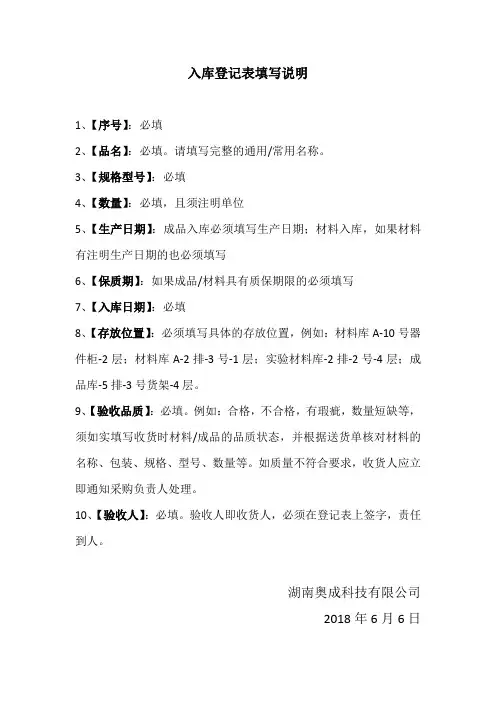 入库登记表填写说明

1、【序号】：必填

2、【品名】：必填。请填写完整的通用/常用名称。

3、【规格型号】：必填

4、【数量】：必填，且须注明单位

5、【生产日期】：成品入库必须填写生产日期；材料入库，如果材料有注明生产日期的也必须填写

6、【保质期】：如果成品/材料具有质保期限的必须填写

7、【入库日期】：必填

8、【存放位置】：必须填写具体的存放位置，例如：材料库 A-10 号器件柜-2 层；材料库 A-2 排-3 号-1 层；实验材料库-2 排-2 号-4 层；成品库-5 排-3 号货架-4 层。

9、【验收品质】：必填。例如：合格，不合格，有瑕疵，数量短缺等，须如实填写收货时材料/成品的品质状态，并根据送货单核对材料的名称、包装、规格、型号、数量等。如质量不符合要求，收货人应立即通知采购负责人处理。

10、【验收人】：必填。验收人即收货人，必须在登记表上签字，责任到人。

湖南奥成科技有限公司

2018 年 6 月 6 日